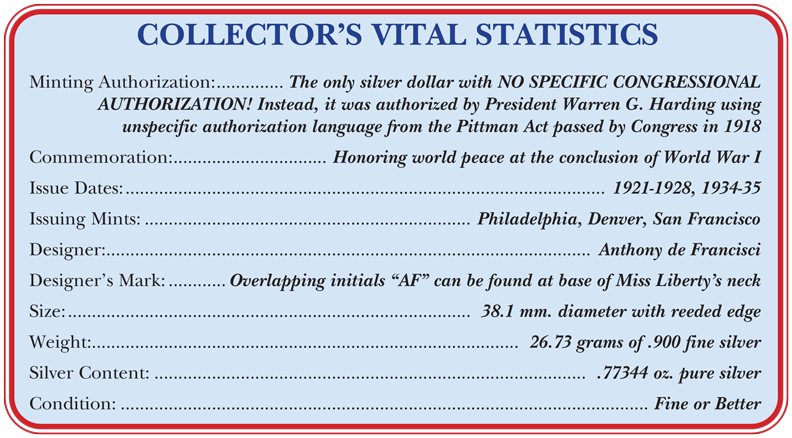 COLLECTOR'S VITAL STATISTICS

Minting Authorization: The only silver dollar with NO SPECIFIC CONGRESSIONAL AUTHORIZATION! Instead, it was authorized by President Warren G. Harding using unspecific authorization language from the Pittman Act passed by Congress in 1918

Commemoration: Honoring world peace at the conclusion of World War I

Issue Dates: 1921-1928, 1934-35

Issuing Mints: Philadelphia, Denver, San Francisco

Designer: Anthony de Francisci

Designer's Mark: Overlapping initials "AF" can be found at base of Miss Liberty's neck

Size: 38.1 mm. diameter with reeded edge

Weight: 26.73 grams of .900 fine silver

Silver Content: .77344 oz. pure silver

Condition: Fine or Better